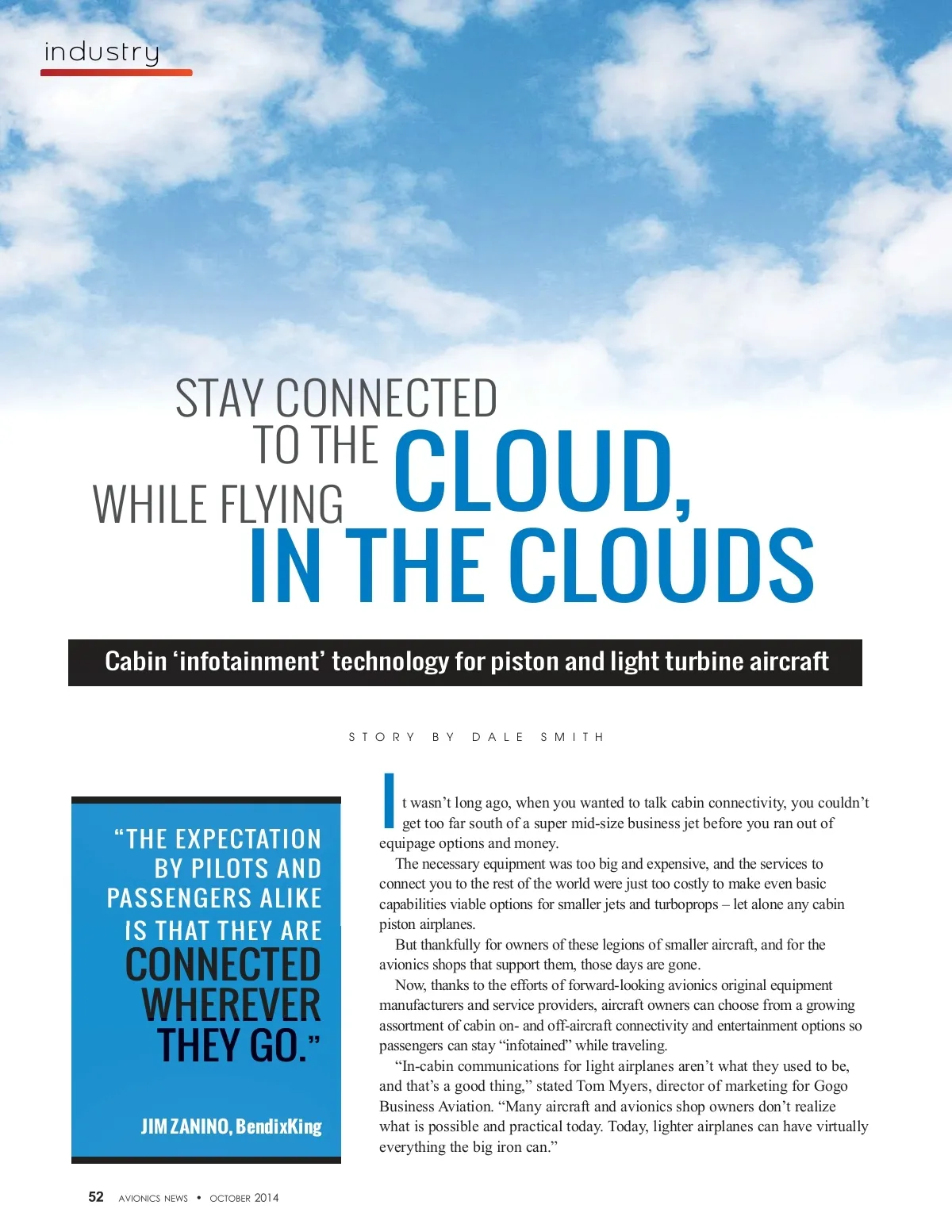 industry

STAY CONNECTED TO THE CLOUD, WHILE FLYING IN THE CLOUDS

Cabin ‘infotainment’ technology for piston and light turbine aircraft

STORY BY DALE SMITH

“THE EXPECTATION BY PILOTS AND PASSENGERS ALIKE IS THAT THEY ARE CONNECTED WHEREVER THEY GO.”

JIM ZANINO, BendixKing

It wasn’t long ago, when you wanted to talk cabin connectivity, you couldn’t get too far south of a super mid-size business jet before you ran out of equipage options and money.

The necessary equipment was too big and expensive, and the services to connect you to the rest of the world were just too costly to make even basic capabilities viable options for smaller jets and turboprops – let alone any cabin piston airplanes.

But thankfully for owners of these legions of smaller aircraft, and for the avionics shops that support them, those days are gone.

Now, thanks to the efforts of forward-looking avionics original equipment manufacturers and service providers, aircraft owners can choose from a growing assortment of cabin on- and off-aircraft connectivity and entertainment options so passengers can stay “infotained” while traveling.

“In-cabin communications for light airplanes aren’t what they used to be, and that’s a good thing,” stated Tom Myers, director of marketing for Gogo Business Aviation. “Many aircraft and avionics shop owners don’t realize what is possible and practical today. Today, lighter airplanes can have virtually everything the big iron can.”

52 AVIONICS NEWS • OCTOBER 2014